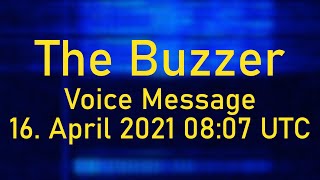 The Buzzer
Voice Message
16. April 2021 08:07 UTC